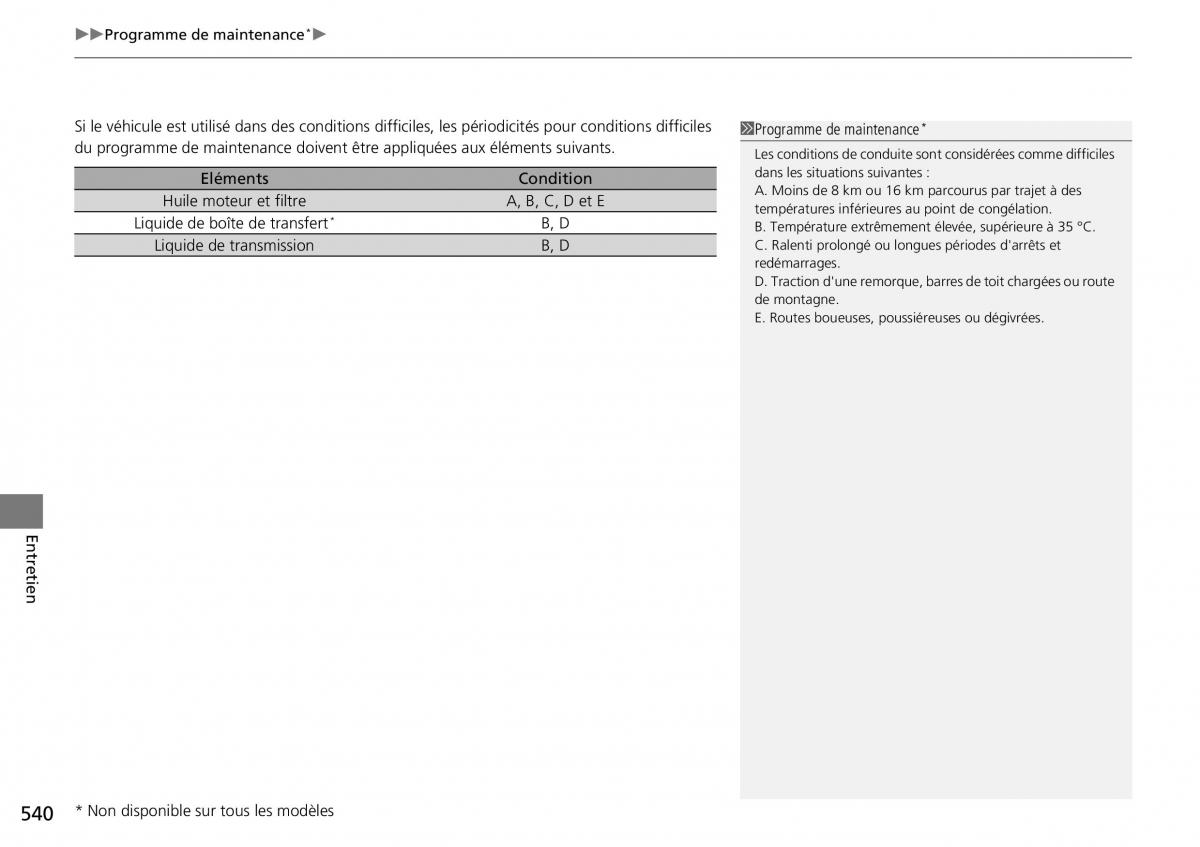 ▶▶Programme de maintenance*▶

Si le véhicule est utilisé dans des conditions difficiles, les périodicités pour conditions difficiles du programme de maintenance doivent être appliquées aux éléments suivants.

| Eléments | Condition |
|---|---|
| Huile moteur et filtre | A, B, C, D et E |
| Liquide de boîte de transfert* | B, D |
| Liquide de transmission | B, D |

Programme de maintenance*

Les conditions de conduite sont considérées comme difficiles dans les situations suivantes :
A. Moins de 8 km ou 16 km parcourus par trajet à des températures inférieures au point de congélation.
B. Température extrêmement élevée, supérieure à 35 °C.
C. Ralenti prolongé ou longues périodes d'arrêts et redémarrages.
D. Traction d'une remorque, barres de toit chargées ou route de montagne.
E. Routes boueuses, poussiéreuses ou dégivrées.

Entretien

540 * Non disponible sur tous les modèles